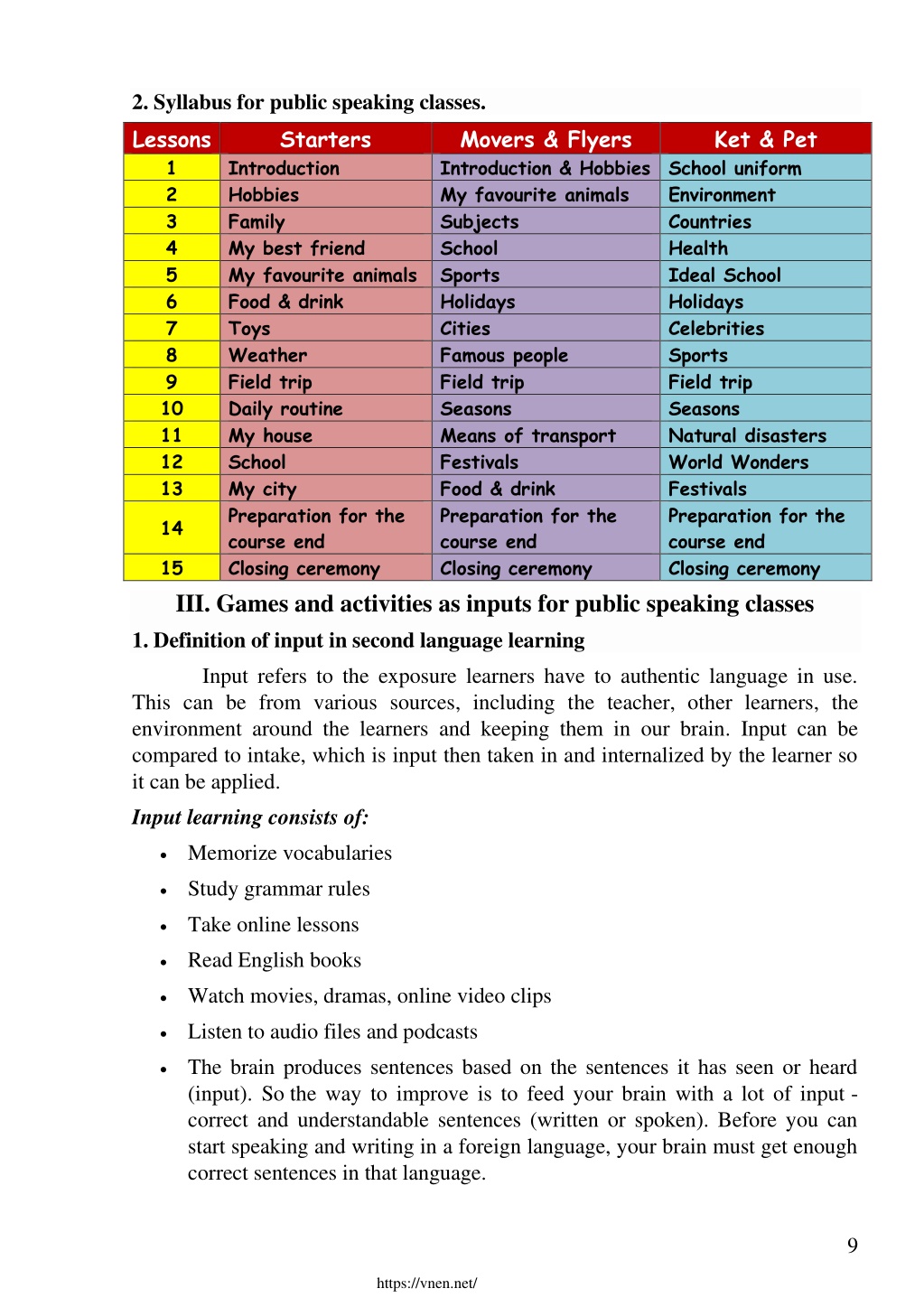 2. Syllabus for public speaking classes.

| Lessons | Starters | Movers & Flyers | Ket & Pet |
|---|---|---|---|
| 1 | Introduction | Introduction & Hobbies | School uniform |
| 2 | Hobbies | My favourite animals | Environment |
| 3 | Family | Subjects | Countries |
| 4 | My best friend | School | Health |
| 5 | My favourite animals | Sports | Ideal School |
| 6 | Food & drink | Holidays | Holidays |
| 7 | Toys | Cities | Celebrities |
| 8 | Weather | Famous people | Sports |
| 9 | Field trip | Field trip | Field trip |
| 10 | Daily routine | Seasons | Seasons |
| 11 | My house | Means of transport | Natural disasters |
| 12 | School | Festivals | World Wonders |
| 13 | My city | Food & drink | Festivals |
| 14 | Preparation for the course end | Preparation for the course end | Preparation for the course end |
| 15 | Closing ceremony | Closing ceremony | Closing ceremony |

III. Games and activities as inputs for public speaking classes

1. Definition of input in second language learning

Input refers to the exposure learners have to authentic language in use. This can be from various sources, including the teacher, other learners, the environment around the learners and keeping them in our brain. Input can be compared to intake, which is input then taken in and internalized by the learner so it can be applied.

Input learning consists of:

• Memorize vocabularies
• Study grammar rules
• Take online lessons
• Read English books
• Watch movies, dramas, online video clips
• Listen to audio files and podcasts
• The brain produces sentences based on the sentences it has seen or heard (input). So the way to improve is to feed your brain with a lot of input - correct and understandable sentences (written or spoken). Before you can start speaking and writing in a foreign language, your brain must get enough correct sentences in that language.

9

https://vnen.net/